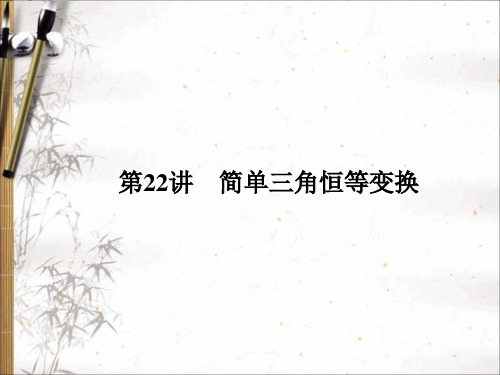 第22讲　简单三角恒等变换